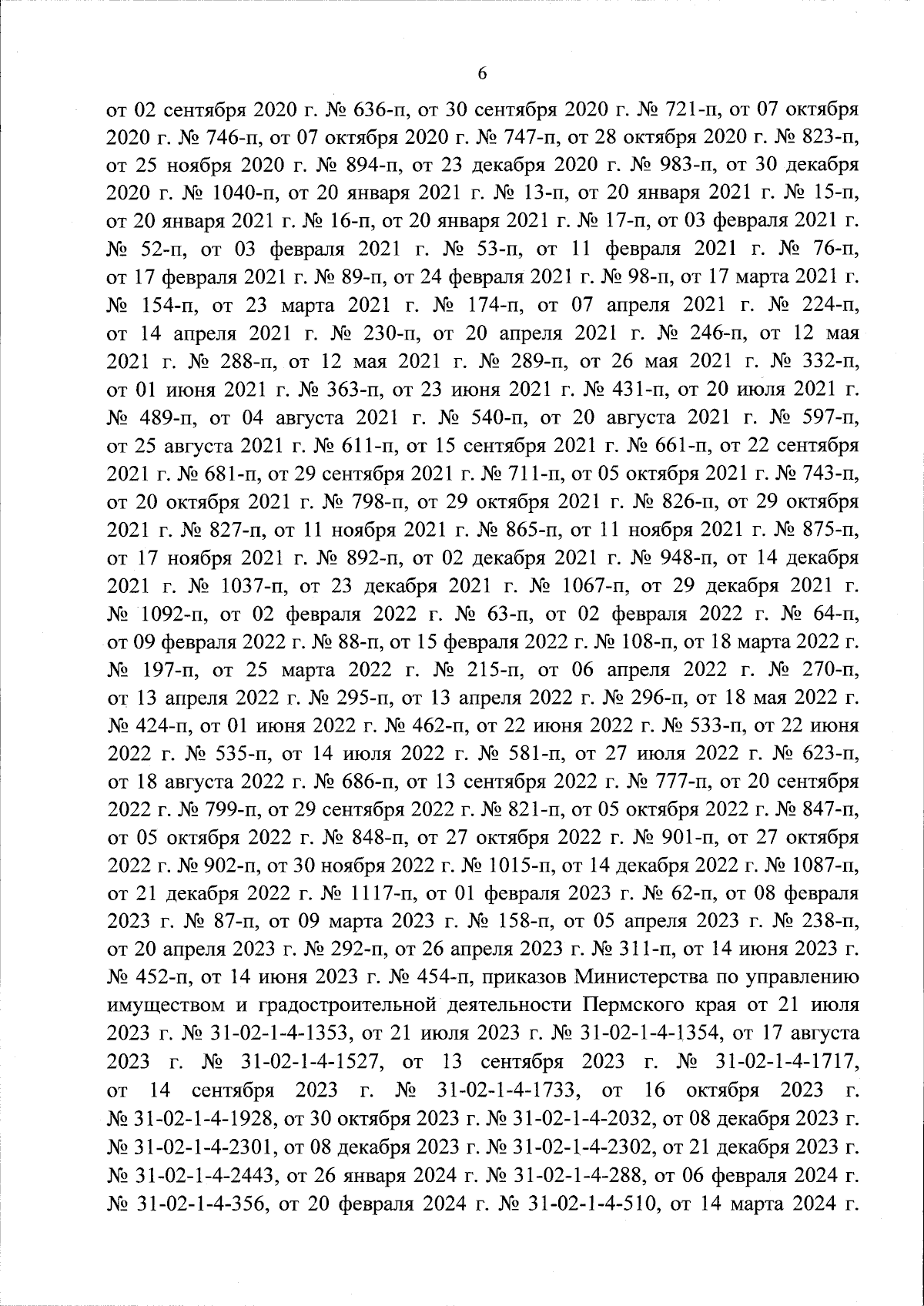 6

от 02 сентября 2020 г. № 636-п, от 30 сентября 2020 г. № 721-п, от 07 октября 2020 г. № 746-п, от 07 октября 2020 г. № 747-п, от 28 октября 2020 г. № 823-п, от 25 ноября 2020 г. № 894-п, от 23 декабря 2020 г. № 983-п, от 30 декабря 2020 г. № 1040-п, от 20 января 2021 г. № 13-п, от 20 января 2021 г. № 15-п, от 20 января 2021 г. № 16-п, от 20 января 2021 г. № 17-п, от 03 февраля 2021 г. № 52-п, от 03 февраля 2021 г. № 53-п, от 11 февраля 2021 г. № 76-п, от 17 февраля 2021 г. № 89-п, от 24 февраля 2021 г. № 98-п, от 17 марта 2021 г. № 154-п, от 23 марта 2021 г. № 174-п, от 07 апреля 2021 г. № 224-п, от 14 апреля 2021 г. № 230-п, от 20 апреля 2021 г. № 246-п, от 12 мая 2021 г. № 288-п, от 12 мая 2021 г. № 289-п, от 26 мая 2021 г. № 332-п, от 01 июня 2021 г. № 363-п, от 23 июня 2021 г. № 431-п, от 20 июля 2021 г. № 489-п, от 04 августа 2021 г. № 540-п, от 20 августа 2021 г. № 597-п, от 25 августа 2021 г. № 611-п, от 15 сентября 2021 г. № 661-п, от 22 сентября 2021 г. № 681-п, от 29 сентября 2021 г. № 711-п, от 05 октября 2021 г. № 743-п, от 20 октября 2021 г. № 798-п, от 29 октября 2021 г. № 826-п, от 29 октября 2021 г. № 827-п, от 11 ноября 2021 г. № 865-п, от 11 ноября 2021 г. № 875-п, от 17 ноября 2021 г. № 892-п, от 02 декабря 2021 г. № 948-п, от 14 декабря 2021 г. № 1037-п, от 23 декабря 2021 г. № 1067-п, от 29 декабря 2021 г. № 1092-п, от 02 февраля 2022 г. № 63-п, от 02 февраля 2022 г. № 64-п, от 09 февраля 2022 г. № 88-п, от 15 февраля 2022 г. № 108-п, от 18 марта 2022 г. № 197-п, от 25 марта 2022 г. № 215-п, от 06 апреля 2022 г. № 270-п, от 13 апреля 2022 г. № 295-п, от 13 апреля 2022 г. № 296-п, от 18 мая 2022 г. № 424-п, от 01 июня 2022 г. № 462-п, от 22 июня 2022 г. № 533-п, от 22 июня 2022 г. № 535-п, от 14 июля 2022 г. № 581-п, от 27 июля 2022 г. № 623-п, от 18 августа 2022 г. № 686-п, от 13 сентября 2022 г. № 777-п, от 20 сентября 2022 г. № 799-п, от 29 сентября 2022 г. № 821-п, от 05 октября 2022 г. № 847-п, от 05 октября 2022 г. № 848-п, от 27 октября 2022 г. № 901-п, от 27 октября 2022 г. № 902-п, от 30 ноября 2022 г. № 1015-п, от 14 декабря 2022 г. № 1087-п, от 21 декабря 2022 г. № 1117-п, от 01 февраля 2023 г. № 62-п, от 08 февраля 2023 г. № 87-п, от 09 марта 2023 г. № 158-п, от 05 апреля 2023 г. № 238-п, от 20 апреля 2023 г. № 292-п, от 26 апреля 2023 г. № 311-п, от 14 июня 2023 г. № 452-п, от 14 июня 2023 г. № 454-п, приказов Министерства по управлению имуществом и градостроительной деятельности Пермского края от 21 июля 2023 г. № 31-02-1-4-1353, от 21 июля 2023 г. № 31-02-1-4-1354, от 17 августа 2023 г. № 31-02-1-4-1527, от 13 сентября 2023 г. № 31-02-1-4-1717, от 14 сентября 2023 г. № 31-02-1-4-1733, от 16 октября 2023 г. № 31-02-1-4-1928, от 30 октября 2023 г. № 31-02-1-4-2032, от 08 декабря 2023 г. № 31-02-1-4-2301, от 08 декабря 2023 г. № 31-02-1-4-2302, от 21 декабря 2023 г. № 31-02-1-4-2443, от 26 января 2024 г. № 31-02-1-4-288, от 06 февраля 2024 г. № 31-02-1-4-356, от 20 февраля 2024 г. № 31-02-1-4-510, от 14 марта 2024 г.